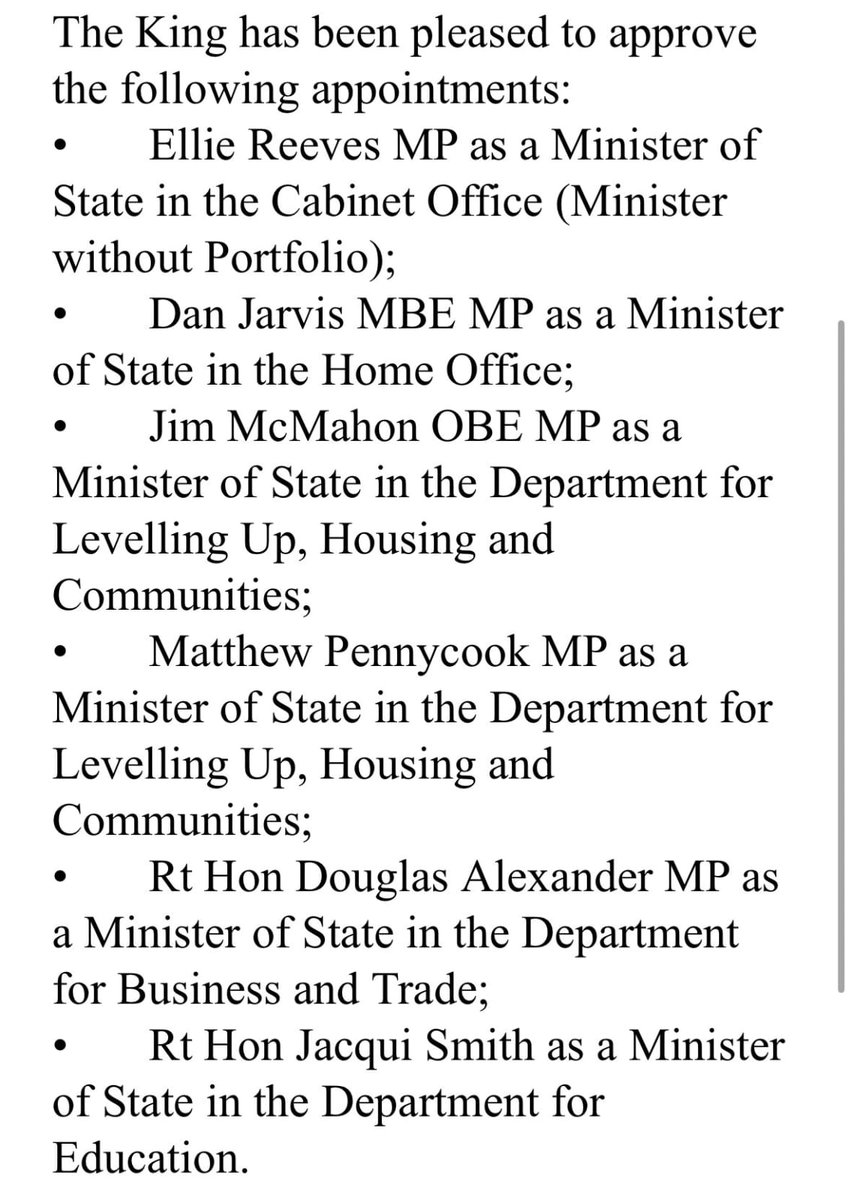 The King has been pleased to approve the following appointments:

• Ellie Reeves MP as a Minister of State in the Cabinet Office (Minister without Portfolio);

• Dan Jarvis MBE MP as a Minister of State in the Home Office;

• Jim McMahon OBE MP as a Minister of State in the Department for Levelling Up, Housing and Communities;

• Matthew Pennycook MP as a Minister of State in the Department for Levelling Up, Housing and Communities;

• Rt Hon Douglas Alexander MP as a Minister of State in the Department for Business and Trade;

• Rt Hon Jacqui Smith as a Minister of State in the Department for Education.